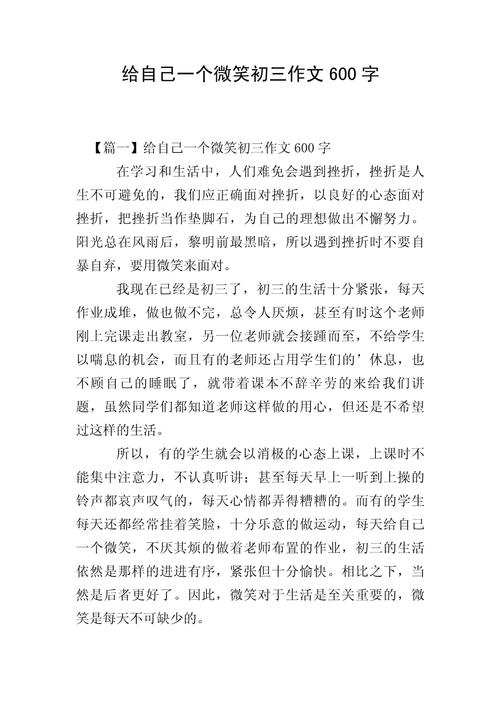 给自己一个微笑初三作文 600 字

【篇一】给自己一个微笑初三作文 600 字

在学习和生活中，人们难免会遇到挫折，挫折是人生不可避免的，我们应正确面对挫折，以良好的心态面对挫折，把挫折当作垫脚石，为自己的理想做出不懈努力。阳光总在风雨后，黎明前最黑暗，所以遇到挫折时不要自暴自弃，要用微笑来面对。

我现在已经是初三了，初三的生活十分紧张，每天作业成堆，做也做不完，总令人厌烦，甚至有时这个老师刚上完课走出教室，另一位老师就会接踵而至，不给学生以喘息的机会，而且有的老师还占用学生们的’休息，也不顾自己的睡眠了，就带着课本不辞辛劳的来给我们讲题，虽然同学们都知道老师这样做的用心，但还是不希望过这样的生活。

所以，有的学生就会以消极的心态上课，上课时不能集中注意力，不认真听讲；甚至每天早上一听到上操的铃声都哀声叹气的，每天心情都弄得糟糟的。而有的学生每天还都经常挂着笑脸，十分乐意的做运动，每天给自己一个微笑，不厌其烦的做着老师布置的作业，初三的生活依然是那样的进进有序，紧张但十分愉快。相比之下，当然是后者更好了。因此，微笑对于生活是至关重要的，微笑是每天不可缺少的。